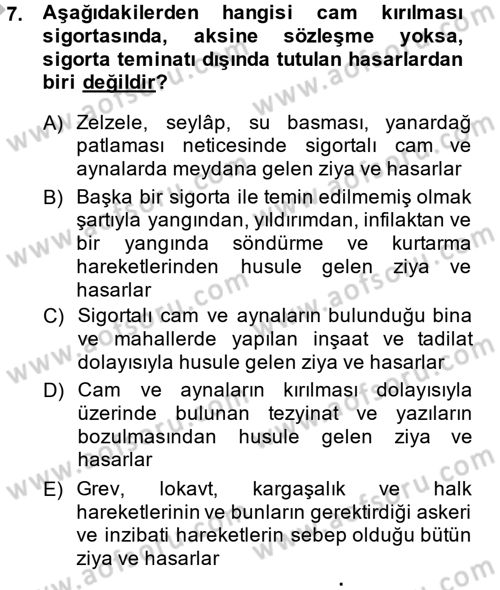 7. Aşağıdakilerden hangisi cam kırılması sigortasında, aksine sözleşme yoksa, sigorta teminatı dışında tutulan hasarlardan biri değildir?

A) Zelzele, seylâp, su basması, yanardağ patlaması neticesinde sigortalı cam ve aynalarda meydana gelen ziya ve hasarlar

B) Başka bir sigorta ile temin edilmemiş olmak şartıyla yangından, yıldırımdan, infilaktan ve bir yangında söndürme ve kurtarma hareketlerinden husule gelen ziya ve hasarlar

C) Sigortalı cam ve aynaların bulunduğu bina ve mahallerde yapılan inşaat ve tadilat dolayısıyla husule gelen ziya ve hasarlar

D) Cam ve aynaların kırılması dolayısıyla üzerinde bulunan tezyinat ve yazıların bozulmasından husule gelen ziya ve hasarlar

E) Grev, lokavt, kargaşalık ve halk hareketlerinin ve bunların gerektirdiği askeri ve inzibati hareketlerin sebep olduğu bütün ziya ve hasarlar

www.aofsoru.com